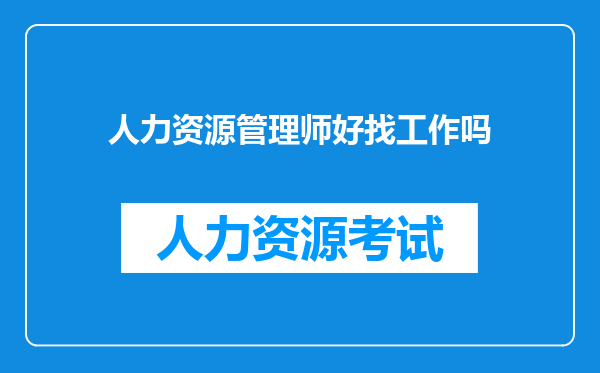 人力资源管理师好找工作吗

人力资源考试